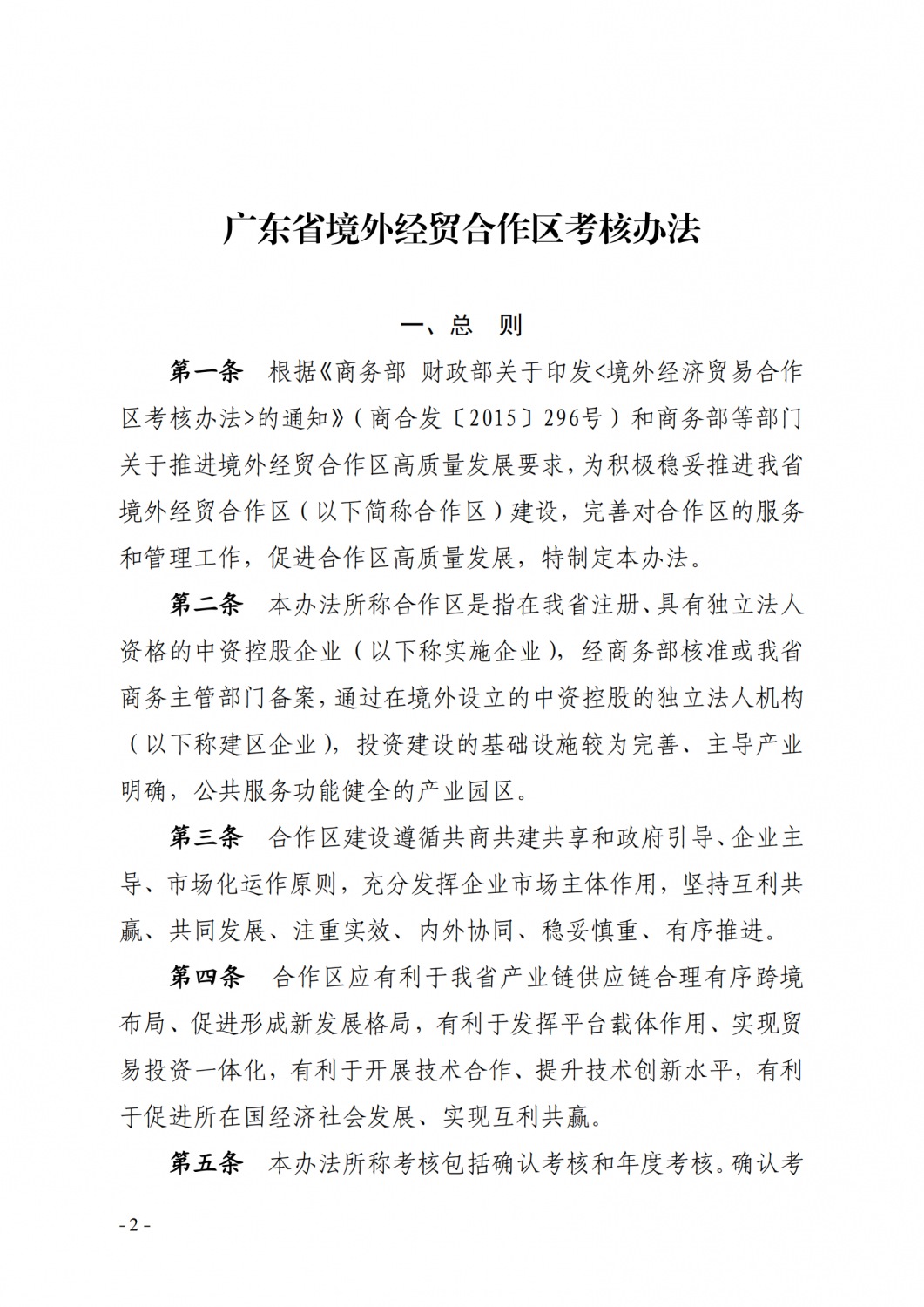 广东省境外经贸合作区考核办法

一、总　则

第一条　根据《商务部 财政部关于印发<境外经济贸易合作区考核办法>的通知》（商合发〔2015〕296号）和商务部等部门关于推进境外经贸合作区高质量发展要求，为积极稳妥推进我省境外经贸合作区（以下简称合作区）建设，完善对合作区的服务和管理工作，促进合作区高质量发展，特制定本办法。

第二条　本办法所称合作区是指在我省注册、具有独立法人资格的中资控股企业（以下称实施企业），经商务部核准或我省商务主管部门备案，通过在境外设立的中资控股的独立法人机构（以下称建区企业），投资建设的基础设施较为完善、主导产业明确，公共服务功能健全的产业园区。

第三条　合作区建设遵循共商共建共享和政府引导、企业主导、市场化运作原则，充分发挥企业市场主体作用，坚持互利共赢、共同发展、注重实效、内外协同、稳妥慎重、有序推进。

第四条　合作区应有利于我省产业链供应链合理有序跨境布局、促进形成新发展格局，有利于发挥平台载体作用、实现贸易投资一体化，有利于开展技术合作、提升技术创新水平，有利于促进所在国经济社会发展、实现互利共赢。

第五条　本办法所称考核包括确认考核和年度考核。确认考

- 2 -